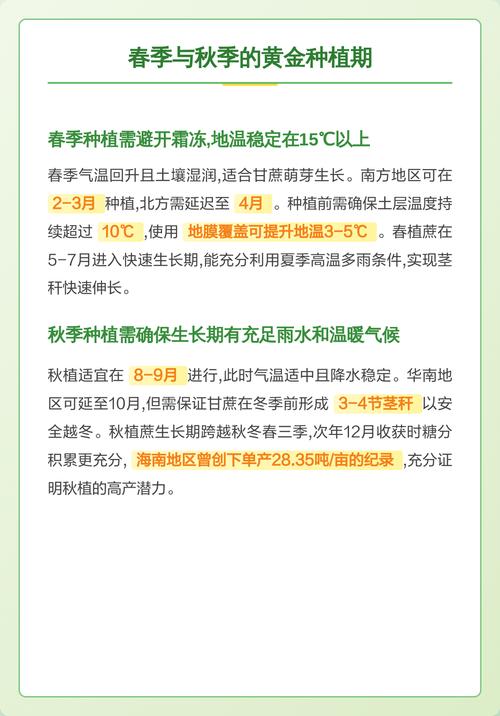 春季与秋季的黄金种植期

春季种植需避开霜冻,地温稳定在15℃以上

春季气温回升且土壤湿润,适合甘蔗萌芽生长。南方地区可在 2-3月 种植,北方需延迟至 4月 。种植前需确保土层温度持续超过 10℃ ,使用 地膜覆盖可提升地温3-5℃ 。春植蔗在5-7月进入快速生长期,能充分利用夏季高温多雨条件,实现茎秆快速伸长。

秋季种植需确保生长期有充足雨水和温暖气候

秋植适宜在 8-9月 进行,此时气温适中且降水稳定。华南地区可延至10月,但需保证甘蔗在冬季前形成 3-4节茎秆 以安全越冬。秋植蔗生长期跨越秋冬春三季,次年12月收获时糖分积累更充分, 海南地区曾创下单产28.35吨/亩的纪录 ,充分证明秋植的高产潜力。